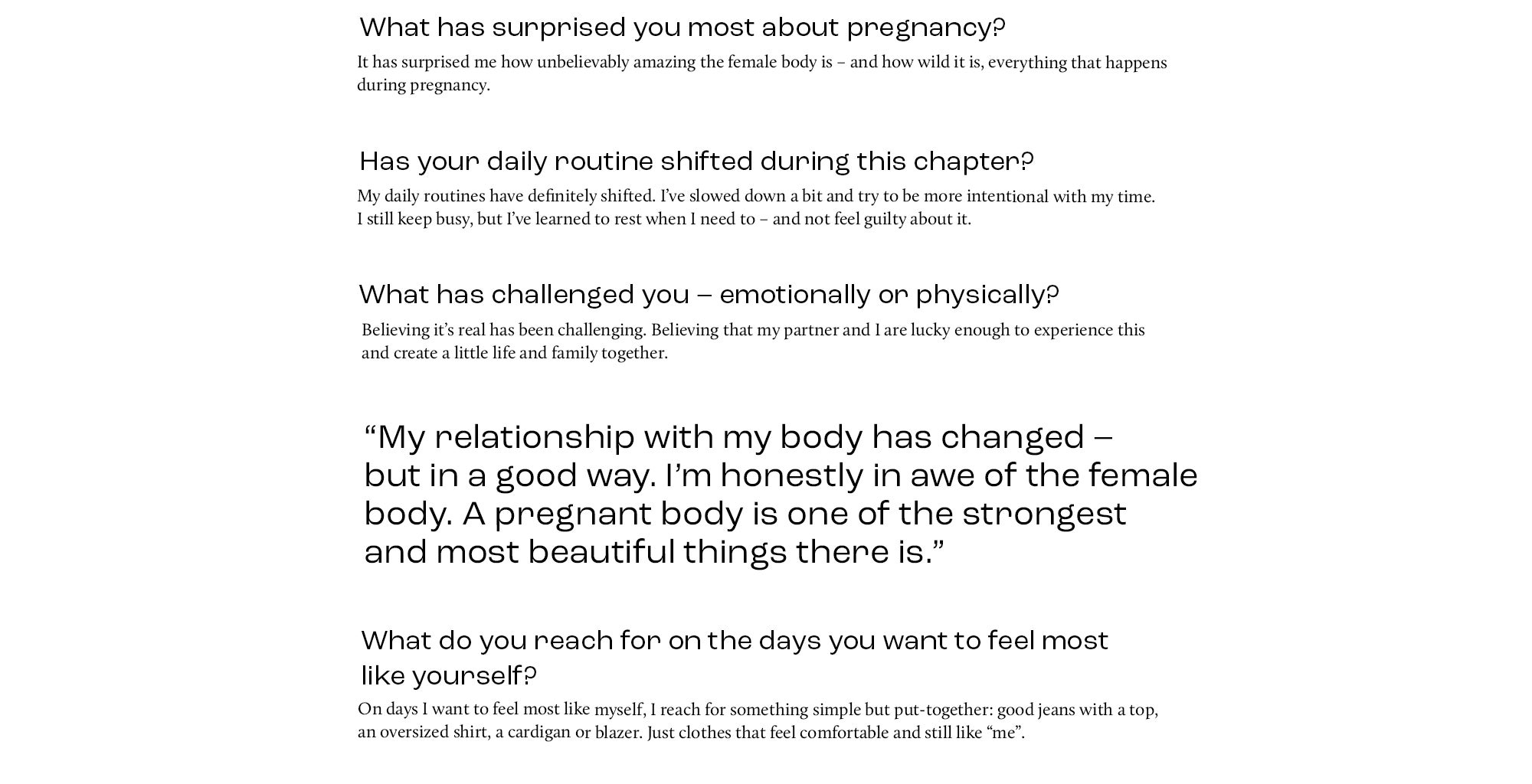 What has surprised you most about pregnancy?

It has surprised me how unbelievably amazing the female body is – and how wild it is, everything that happens during pregnancy.

Has your daily routine shifted during this chapter?

My daily routines have definitely shifted. I've slowed down a bit and try to be more intentional with my time. I still keep busy, but I've learned to rest when I need to – and not feel guilty about it.

What has challenged you – emotionally or physically?

Believing it's real has been challenging. Believing that my partner and I are lucky enough to experience this and create a little life and family together.

"My relationship with my body has changed – but in a good way. I'm honestly in awe of the female body. A pregnant body is one of the strongest and most beautiful things there is."

What do you reach for on the days you want to feel most like yourself?

On days I want to feel most like myself, I reach for something simple but put-together: good jeans with a top, an oversized shirt, a cardigan or blazer. Just clothes that feel comfortable and still like "me".